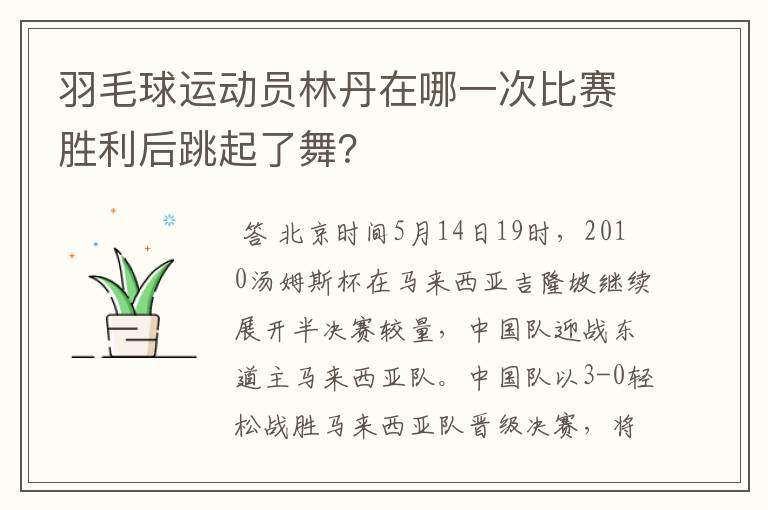 羽毛球运动员林丹在哪一次比赛胜利后跳起了舞?

答 北京时间5月14日19时，2010汤姆斯杯在马来西亚吉隆坡继续展开半决赛较量，中国队迎战东道主马来西亚队。中国队以3-0轻松战胜马来西亚队晋级决赛，将